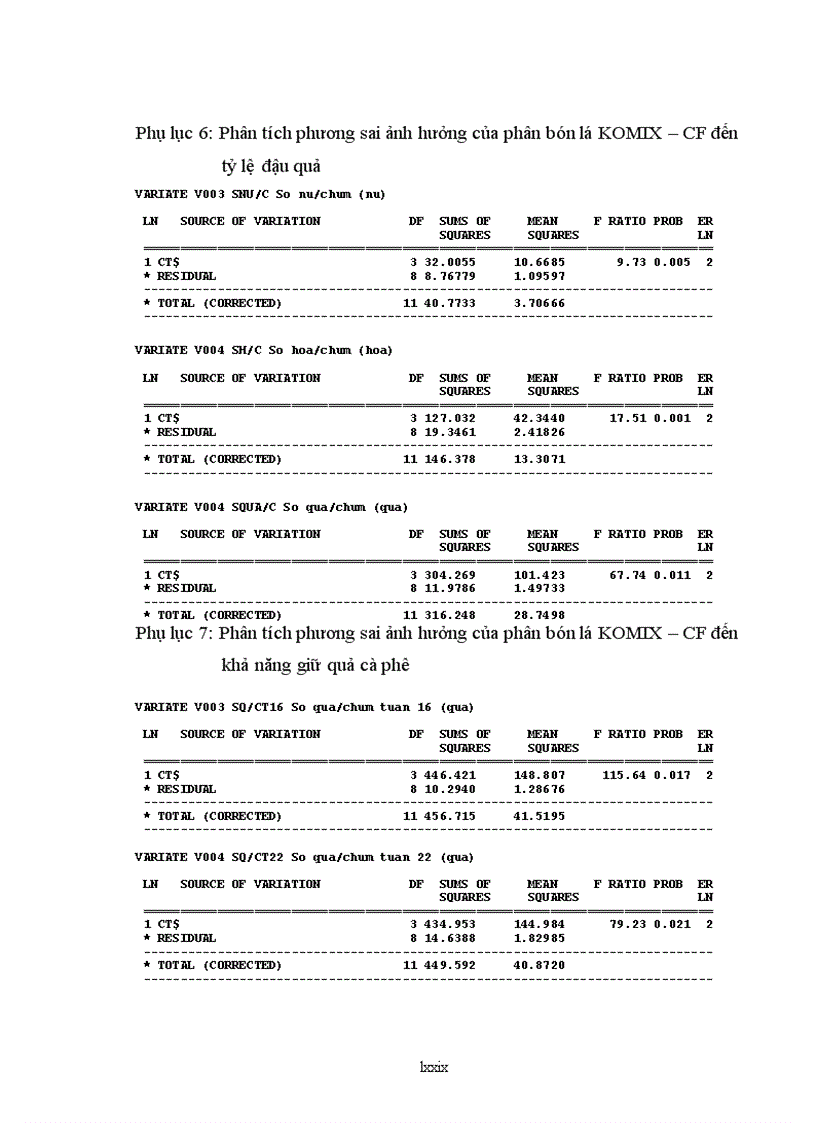 Phụ lục 6: Phân tích phương sai ảnh hưởng của phân bón lá KOMIX – CF đến tỷ lệ đậu quả

VARIATE V003 SNU/C So nu/chum (nu)

| LN | SOURCE OF VARIATION | DF | SUMS OF SQUARES | MEAN SQUARES | F RATIO | PROB | ER LN |
|---|---|---|---|---|---|---|---|
| 1 | CT$ | 3 | 32.0055 | 10.6685 | 9.73 | 0.005 | 2 |
| * | RESIDUAL | 8 | 8.76779 | 1.09597 | | | |
| * | TOTAL (CORRECTED) | 11 | 40.7733 | 3.70666 | | | |

VARIATE V004 SH/C So hoa/chum (hoa)

| LN | SOURCE OF VARIATION | DF | SUMS OF SQUARES | MEAN SQUARES | F RATIO | PROB | ER LN |
|---|---|---|---|---|---|---|---|
| 1 | CT$ | 3 | 127.032 | 42.3440 | 17.51 | 0.001 | 2 |
| * | RESIDUAL | 8 | 19.3461 | 2.41826 | | | |
| * | TOTAL (CORRECTED) | 11 | 146.378 | 13.3071 | | | |

VARIATE V004 SQUA/C So qua/chum (qua)

| LN | SOURCE OF VARIATION | DF | SUMS OF SQUARES | MEAN SQUARES | F RATIO | PROB | ER LN |
|---|---|---|---|---|---|---|---|
| 1 | CT$ | 3 | 304.269 | 101.423 | 67.74 | 0.011 | 2 |
| * | RESIDUAL | 8 | 11.9786 | 1.49733 | | | |
| * | TOTAL (CORRECTED) | 11 | 316.248 | 28.7498 | | | |

Phụ lục 7: Phân tích phương sai ảnh hưởng của phân bón lá KOMIX – CF đến khả năng giữ quả cà phê

VARIATE V003 SQ/CT16 So qua/chum tuan 16 (qua)

| LN | SOURCE OF VARIATION | DF | SUMS OF SQUARES | MEAN SQUARES | F RATIO | PROB | ER LN |
|---|---|---|---|---|---|---|---|
| 1 | CT$ | 3 | 446.421 | 148.807 | 115.64 | 0.017 | 2 |
| * | RESIDUAL | 8 | 10.2940 | 1.28676 | | | |
| * | TOTAL (CORRECTED) | 11 | 456.715 | 41.5195 | | | |

VARIATE V004 SQ/CT22 So qua/chum tuan 22 (qua)

| LN | SOURCE OF VARIATION | DF | SUMS OF SQUARES | MEAN SQUARES | F RATIO | PROB | ER LN |
|---|---|---|---|---|---|---|---|
| 1 | CT$ | 3 | 434.953 | 144.984 | 79.23 | 0.021 | 2 |
| * | RESIDUAL | 8 | 14.6388 | 1.82985 | | | |
| * | TOTAL (CORRECTED) | 11 | 449.592 | 40.8720 | | | |

lxxix